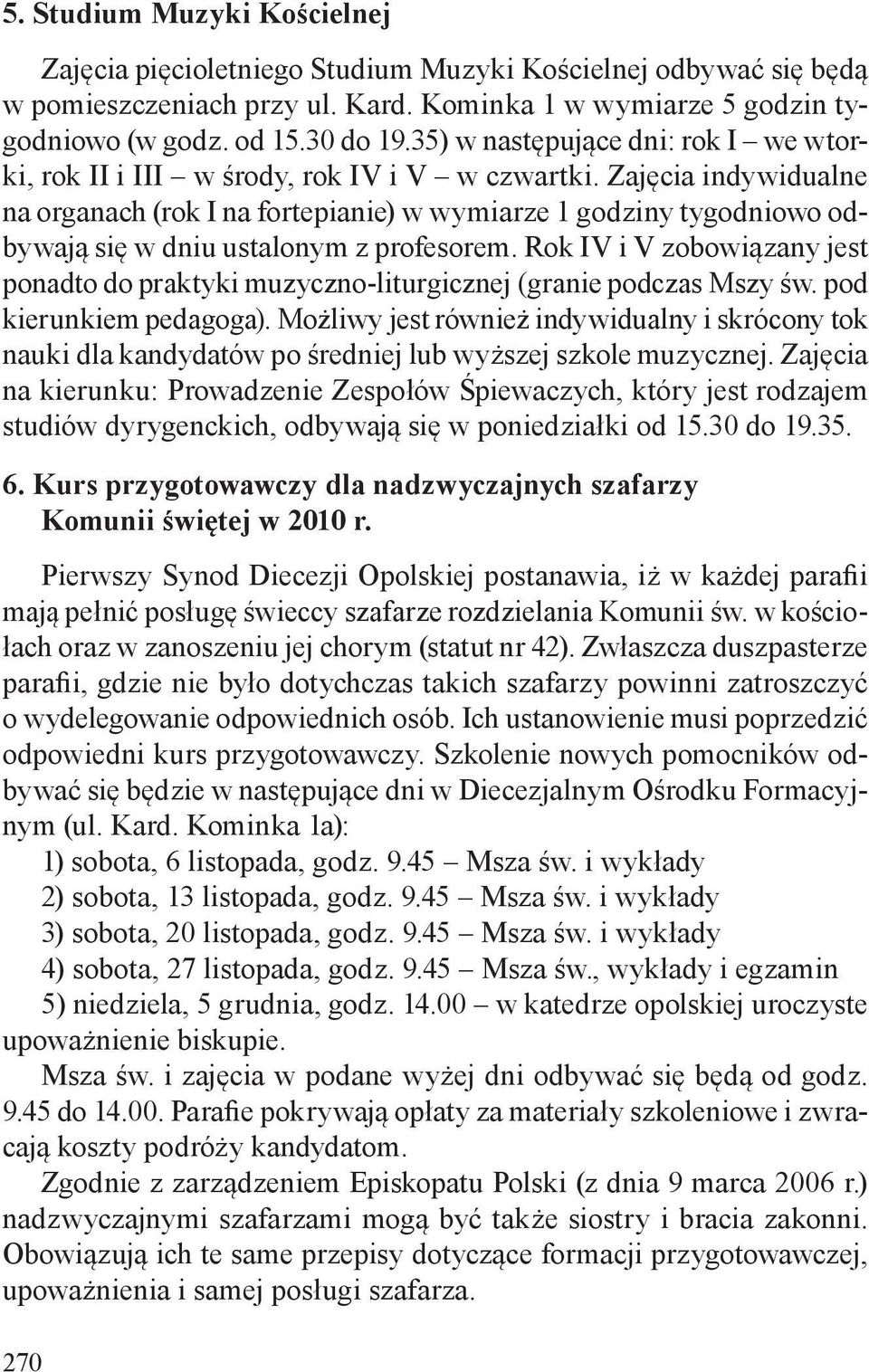 5. Studium Muzyki Kościelnej

Zajęcia pięcioletniego Studium Muzyki Kościelnej odbywać się będą w pomieszczeniach przy ul. Kard. Kominka 1 w wymiarze 5 godzin tygodniowo (w godz. od 15.30 do 19.35) w następujące dni: rok I – we wtorki, rok II i III – w środy, rok IV i V – w czwartki. Zajęcia indywidualne na organach (rok I na fortepianie) w wymiarze 1 godziny tygodniowo odbywają się w dniu ustalonym z profesorem. Rok IV i V zobowiązany jest ponadto do praktyki muzyczno-liturgicznej (granie podczas Mszy św. pod kierunkiem pedagoga). Możliwy jest również indywidualny i skrócony tok nauki dla kandydatów po średniej lub wyższej szkole muzycznej. Zajęcia na kierunku: Prowadzenie Zespołów Śpiewaczych, który jest rodzajem studiów dyrygenckich, odbywają się w poniedziałki od 15.30 do 19.35.

6. Kurs przygotowawczy dla nadzwyczajnych szafarzy Komunii świętej w 2010 r.

Pierwszy Synod Diecezji Opolskiej postanawia, iż w każdej parafii mają pełnić posługę świeccy szafarze rozdzielania Komunii św. w kościołach oraz w zanoszeniu jej chorym (statut nr 42). Zwłaszcza duszpasterze parafii, gdzie nie było dotychczas takich szafarzy powinni zatroszczyć o wydelegowanie odpowiednich osób. Ich ustanowienie musi poprzedzić odpowiedni kurs przygotowawczy. Szkolenie nowych pomocników odbywać się będzie w następujące dni w Diecezjalnym Ośrodku Formacyjnym (ul. Kard. Kominka 1a):
1) sobota, 6 listopada, godz. 9.45 – Msza św. i wykłady
2) sobota, 13 listopada, godz. 9.45 – Msza św. i wykłady
3) sobota, 20 listopada, godz. 9.45 – Msza św. i wykłady
4) sobota, 27 listopada, godz. 9.45 – Msza św., wykłady i egzamin
5) niedziela, 5 grudnia, godz. 14.00 – w katedrze opolskiej uroczyste upoważnienie biskupie.

Msza św. i zajęcia w podane wyżej dni odbywać się będą od godz. 9.45 do 14.00. Parafie pokrywają opłaty za materiały szkoleniowe i zwracają koszty podróży kandydatom.

Zgodnie z zarządzeniem Episkopatu Polski (z dnia 9 marca 2006 r.) nadzwyczajnymi szafarzami mogą być także siostry i bracia zakonni. Obowiązują ich te same przepisy dotyczące formacji przygotowawczej, upoważnienia i samej posługi szafarza.

270